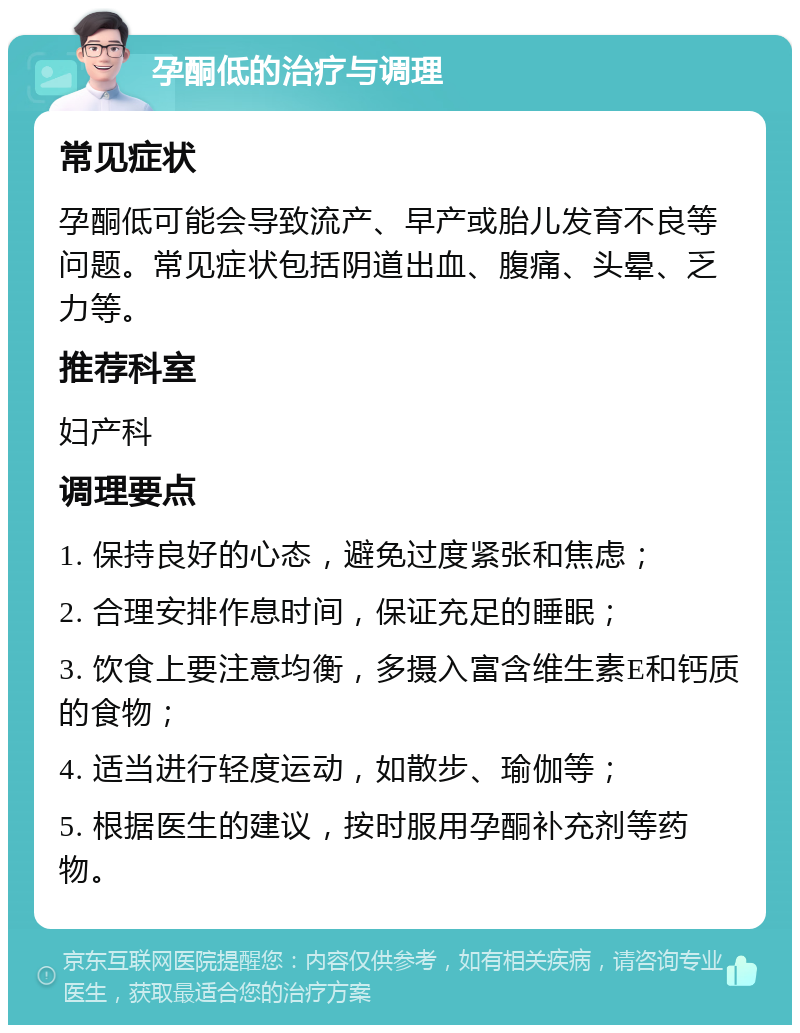 孕酮低的治疗与调理

常见症状

孕酮低可能会导致流产、早产或胎儿发育不良等问题。常见症状包括阴道出血、腹痛、头晕、乏力等。

推荐科室

妇产科

调理要点

1. 保持良好的心态，避免过度紧张和焦虑；

2. 合理安排作息时间，保证充足的睡眠；

3. 饮食上要注意均衡，多摄入富含维生素E和钙质的食物；

4. 适当进行轻度运动，如散步、瑜伽等；

5. 根据医生的建议，按时服用孕酮补充剂等药物。

京东互联网医院提醒您：内容仅供参考，如有相关疾病，请咨询专业医生，获取最适合您的治疗方案